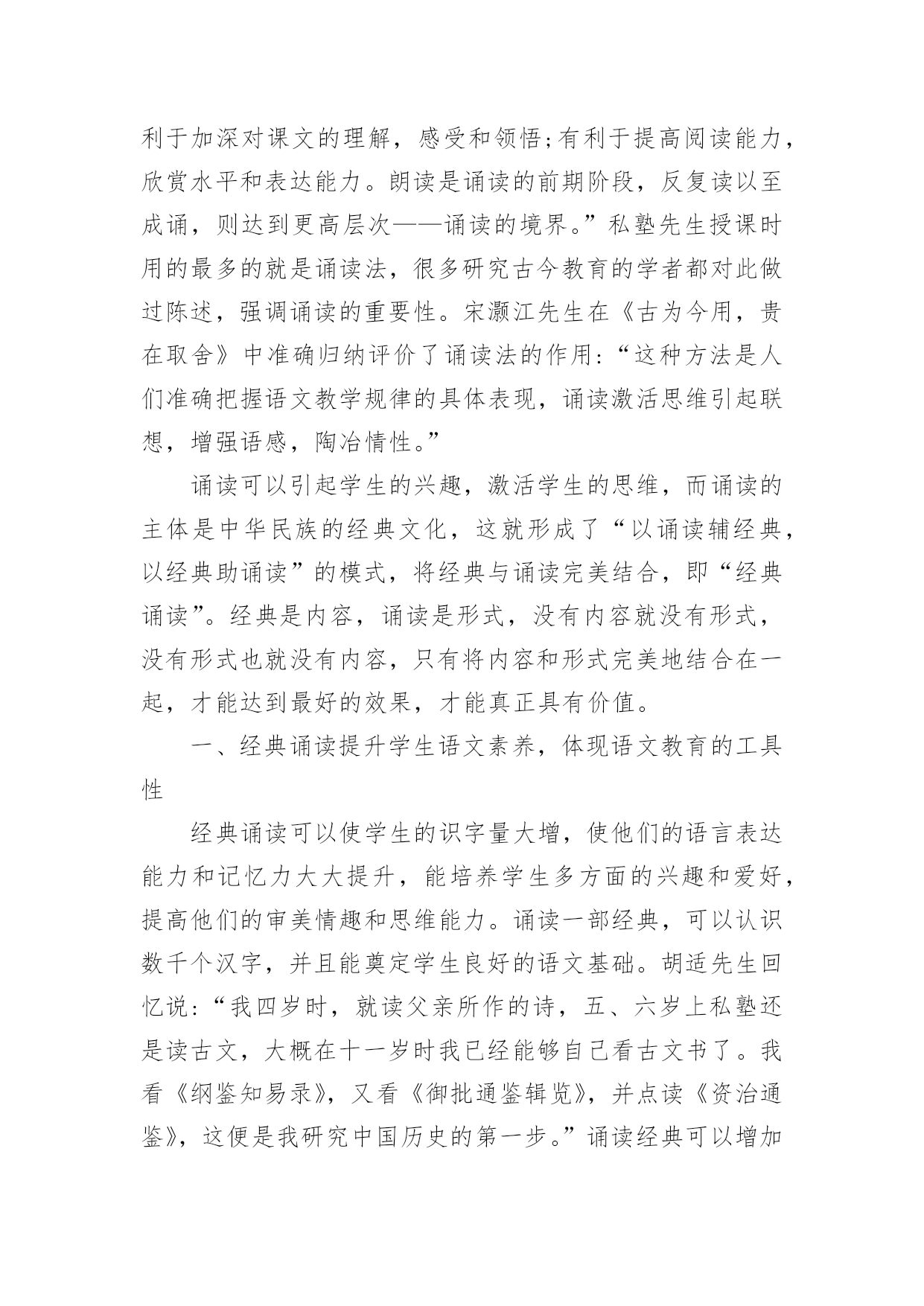 利于加深对课文的理解，感受和领悟;有利于提高阅读能力，欣赏水平和表达能力。朗读是诵读的前期阶段，反复读以至成诵，则达到更高层次——诵读的境界。”私塾先生授课时用的最多的就是诵读法，很多研究古今教育的学者都对此做过陈述，强调诵读的重要性。宋灏江先生在《古为今用，贵在取舍》中准确归纳评价了诵读法的作用:“这种方法是人们准确把握语文教学规律的具体表现，诵读激活思维引起联想，增强语感，陶冶情性。”

诵读可以引起学生的兴趣，激活学生的思维，而诵读的主体是中华民族的经典文化，这就形成了“以诵读辅经典，以经典助诵读”的模式，将经典与诵读完美结合，即“经典诵读”。经典是内容，诵读是形式，没有内容就没有形式，没有形式也就没有内容，只有将内容和形式完美地结合在一起，才能达到最好的效果，才能真正具有价值。

一、经典诵读提升学生语文素养，体现语文教育的工具性

经典诵读可以使学生的识字量大增，使他们的语言表达能力和记忆力大大提升，能培养学生多方面的兴趣和爱好，提高他们的审美情趣和思维能力。诵读一部经典，可以认识数千个汉字，并且能奠定学生良好的语文基础。胡适先生回忆说:“我四岁时，就读父亲所作的诗，五、六岁上私塾还是读古文，大概在十一岁时我已经能够自己看古文书了。我看《纲鉴知易录》，又看《御批通鉴辑览》，并点读《资治通鉴》，这便是我研究中国历史的第一步。”诵读经典可以增加